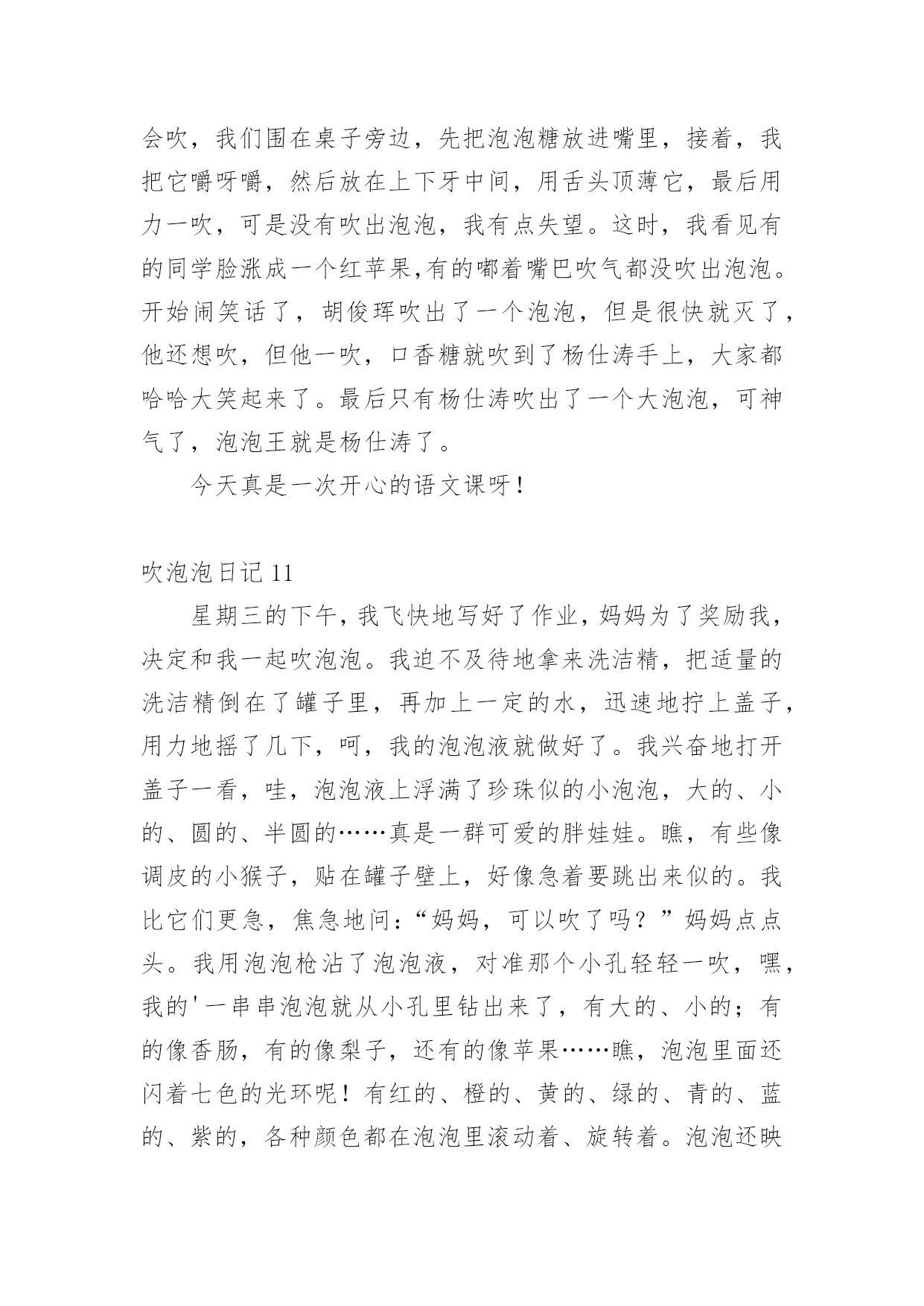 会吹，我们围在桌子旁边，先把泡泡糖放进嘴里，接着，我把它嚼呀嚼，然后放在上下牙中间，用舌头顶薄它，最后用力一吹，可是没有吹出泡泡，我有点失望。这时，我看见有的同学脸涨成一个红苹果,有的嘟着嘴巴吹气都没吹出泡泡。开始闹笑话了，胡俊珲吹出了一个泡泡，但是很快就灭了，他还想吹，但他一吹，口香糖就吹到了杨仕涛手上，大家都哈哈大笑起来了。最后只有杨仕涛吹出了一个大泡泡，可神气了，泡泡王就是杨仕涛了。

今天真是一次开心的语文课呀！

吹泡泡日记 11

星期三的下午，我飞快地写好了作业，妈妈为了奖励我，决定和我一起吹泡泡。我迫不及待地拿来洗洁精，把适量的洗洁精倒在了罐子里，再加上一定的水，迅速地拧上盖子，用力地摇了几下，呵，我的泡泡液就做好了。我兴奋地打开盖子一看，哇，泡泡液上浮满了珍珠似的小泡泡，大的、小的、圆的、半圆的……真是一群可爱的胖娃娃。瞧，有些像调皮的小猴子，贴在罐子壁上，好像急着要跳出来似的。我比它们更急，焦急地问：“妈妈，可以吹了吗？”妈妈点点头。我用泡泡枪沾了泡泡液，对准那个小孔轻轻一吹，嘿，我的'一串串泡泡就从小孔里钻出来了，有大的、小的；有的像香肠，有的像梨子，还有的像苹果……瞧，泡泡里面还闪着七色的光环呢！有红的、橙的、黄的、绿的、青的、蓝的、紫的，各种颜色都在泡泡里滚动着、旋转着。泡泡还映